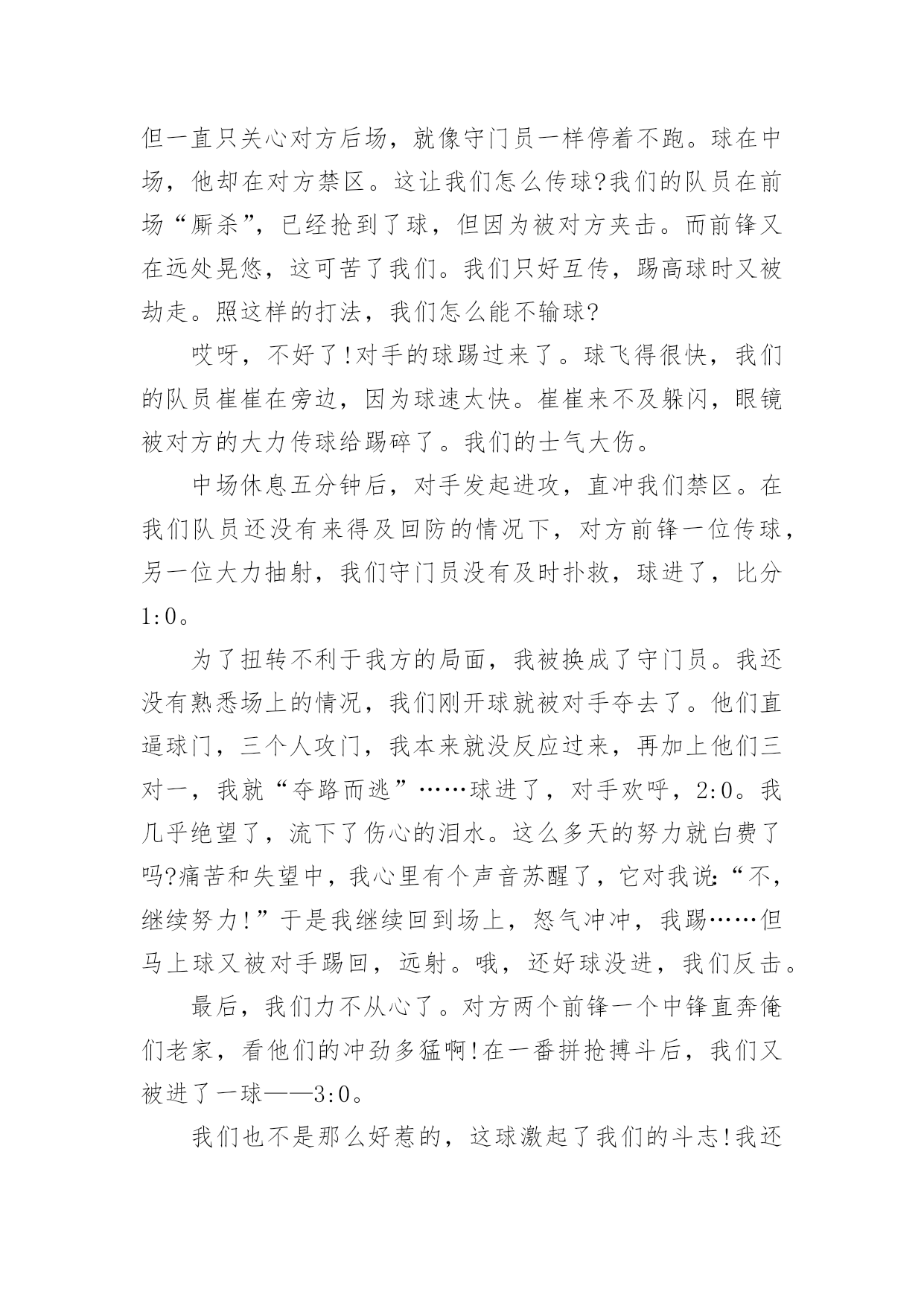 但一直只关心对方后场，就像守门员一样停着不跑。球在中场，他却在对方禁区。这让我们怎么传球?我们的队员在前场“厮杀”，已经抢到了球，但因为被对方夹击。而前锋又在远处晃悠，这可苦了我们。我们只好互传，踢高球时又被劫走。照这样的打法，我们怎么能不输球?

哎呀，不好了!对手的球踢过来了。球飞得很快，我们的队员崔崔在旁边，因为球速太快。崔崔来不及躲闪，眼镜被对方的大力传球给踢碎了。我们的士气大伤。

中场休息五分钟后，对手发起进攻，直冲我们禁区。在我们队员还没有来得及回防的情况下，对方前锋一位传球，另一位大力抽射，我们守门员没有及时扑救，球进了，比分1:0。

为了扭转不利于我方的局面，我被换成了守门员。我还没有熟悉场上的情况，我们刚开球就被对手夺去了。他们直逼球门，三个人攻门，我本来就没反应过来，再加上他们三对一，我就“夺路而逃”……球进了，对手欢呼，2:0。我几乎绝望了，流下了伤心的泪水。这么多天的努力就白费了吗?痛苦和失望中，我心里有个声音苏醒了，它对我说:“不，继续努力!”于是我继续回到场上，怒气冲冲，我踢……但马上球又被对手踢回，远射。哦，还好球没进，我们反击。

最后，我们力不从心了。对方两个前锋一个中锋直奔俺们老家，看他们的冲劲多猛啊!在一番拼抢搏斗后，我们又被进了一球——3:0。

我们也不是那么好惹的，这球激起了我们的斗志!我还